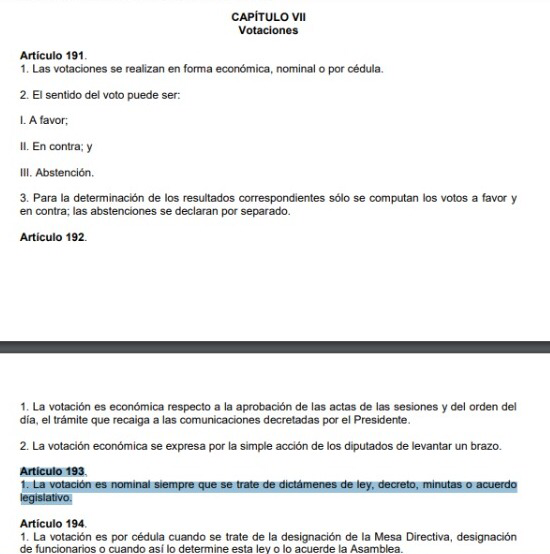 CAPÍTULO VII
Votaciones

Artículo 191.
1. Las votaciones se realizan en forma económica, nominal o por cédula.

2. El sentido del voto puede ser:

I. A favor;

II. En contra; y

III. Abstención.

3. Para la determinación de los resultados correspondientes sólo se computan los votos a favor y en contra; las abstenciones se declaran por separado.

Artículo 192.

1. La votación es económica respecto a la aprobación de las actas de las sesiones y del orden del día, el trámite que recaiga a las comunicaciones decretadas por el Presidente.

2. La votación económica se expresa por la simple acción de los diputados de levantar un brazo.

Artículo 193.
1. La votación es nominal siempre que se trate de dictámenes de ley, decreto, minutas o acuerdo legislativo.

Artículo 194.
1. La votación es por cédula cuando se trate de la designación de la Mesa Directiva, designación de funcionarios o cuando así lo determine esta ley o lo acuerde la Asamblea.